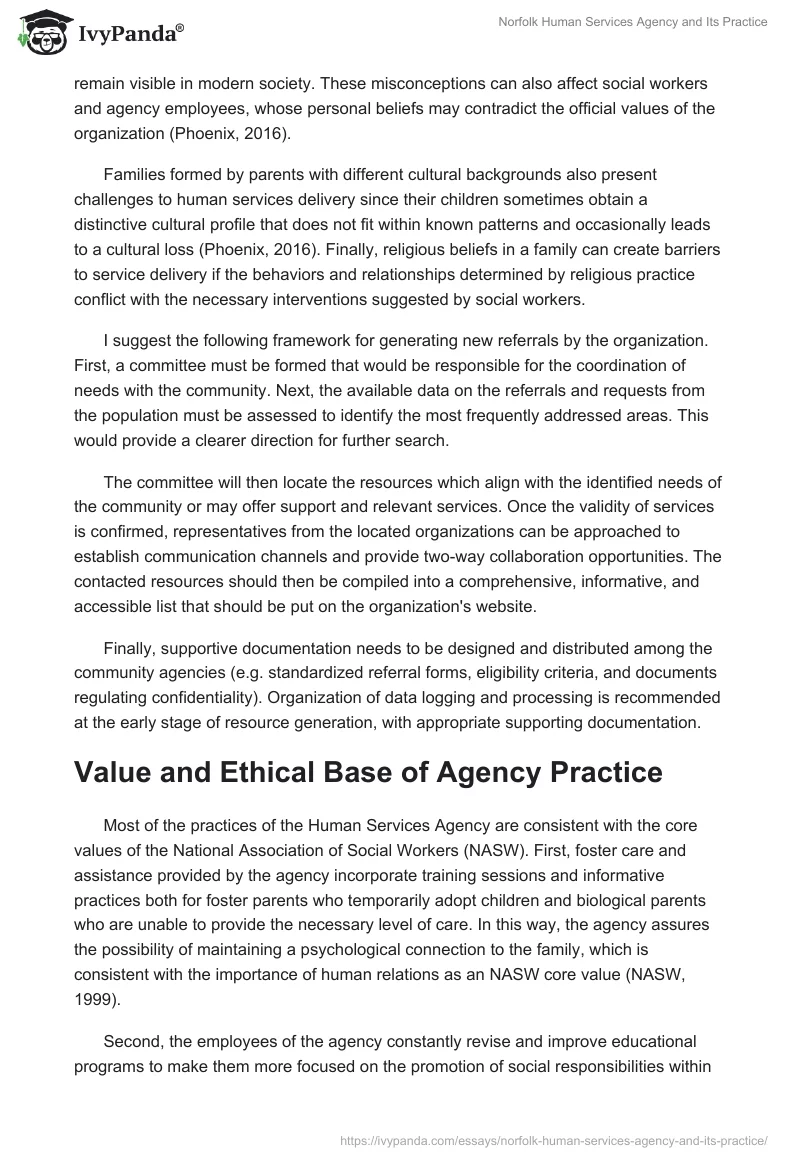 IvyPanda®

Norfolk Human Services Agency and Its Practice

remain visible in modern society. These misconceptions can also affect social workers and agency employees, whose personal beliefs may contradict the official values of the organization (Phoenix, 2016).

Families formed by parents with different cultural backgrounds also present challenges to human services delivery since their children sometimes obtain a distinctive cultural profile that does not fit within known patterns and occasionally leads to a cultural loss (Phoenix, 2016). Finally, religious beliefs in a family can create barriers to service delivery if the behaviors and relationships determined by religious practice conflict with the necessary interventions suggested by social workers.

I suggest the following framework for generating new referrals by the organization. First, a committee must be formed that would be responsible for the coordination of needs with the community. Next, the available data on the referrals and requests from the population must be assessed to identify the most frequently addressed areas. This would provide a clearer direction for further search.

The committee will then locate the resources which align with the identified needs of the community or may offer support and relevant services. Once the validity of services is confirmed, representatives from the located organizations can be approached to establish communication channels and provide two-way collaboration opportunities. The contacted resources should then be compiled into a comprehensive, informative, and accessible list that should be put on the organization's website.

Finally, supportive documentation needs to be designed and distributed among the community agencies (e.g. standardized referral forms, eligibility criteria, and documents regulating confidentiality). Organization of data logging and processing is recommended at the early stage of resource generation, with appropriate supporting documentation.

Value and Ethical Base of Agency Practice

Most of the practices of the Human Services Agency are consistent with the core values of the National Association of Social Workers (NASW). First, foster care and assistance provided by the agency incorporate training sessions and informative practices both for foster parents who temporarily adopt children and biological parents who are unable to provide the necessary level of care. In this way, the agency assures the possibility of maintaining a psychological connection to the family, which is consistent with the importance of human relations as an NASW core value (NASW, 1999).

Second, the employees of the agency constantly revise and improve educational programs to make them more focused on the promotion of social responsibilities within

https://ivypanda.com/essays/norfolk-human-services-agency-and-its-practice/